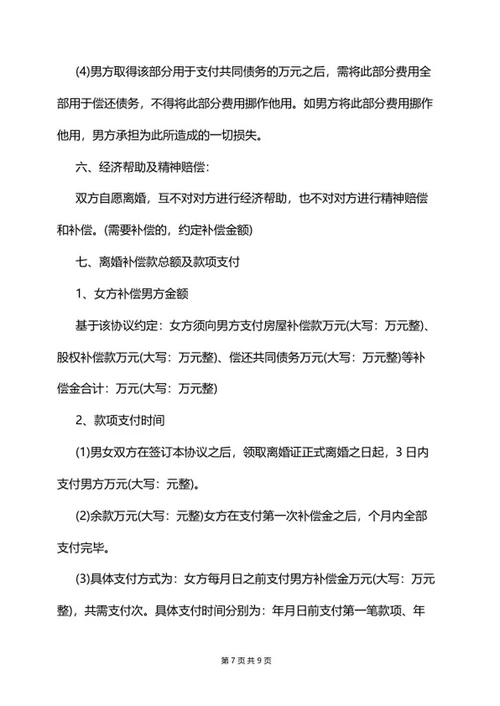 (4)男方取得该部分用于支付共同债务的万元之后，需将此部分费用全部用于偿还债务，不得将此部分费用挪作他用。如男方将此部分费用挪作他用，男方承担为此所造成的一切损失。

六、经济帮助及精神赔偿：

双方自愿离婚，互不对对方进行经济帮助，也不对对方进行精神赔偿和补偿。(需要补偿的，约定补偿金额)

七、离婚补偿款总额及款项支付

1、女方补偿男方金额

基于该协议约定：女方须向男方支付房屋补偿款万元(大写：万元整)、股权补偿款万元(大写：万元整)、偿还共同债务万元(大写：万元整)等补偿金合计：万元(大写：万元整)

2、款项支付时间

(1)男女双方在签订本协议之后，领取离婚证正式离婚之日起，3 日内支付男方万元(大写：元整)。

(2)余款万元(大写：元整)女方在支付第一次补偿金之后，个月内全部支付完毕。

(3)具体支付方式为：女方每月日之前支付男方补偿金万元(大写：万元整)，共需支付次。具体支付时间分别为：年月日前支付第一笔款项、年

第 7 页 共 9 页